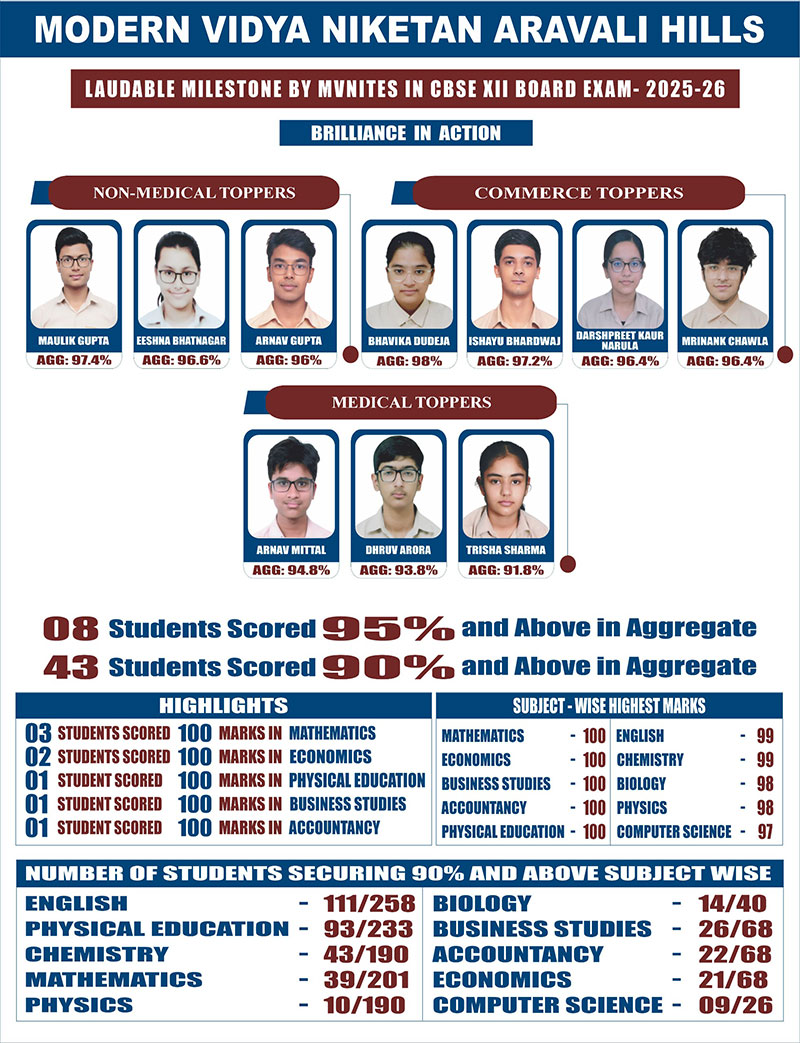 MODERN VIDYA NIKETAN ARAVALI HILLS

LAUDABLE MILESTONE BY MVNITES IN CBSE XII BOARD EXAM- 2025-26

BRILLIANCE IN ACTION

NON-MEDICAL TOPPERS

MAULIK GUPTA
AGG: 97.4%

EESHNA BHATNAGAR
AGG: 96.6%

ARNAV GUPTA
AGG: 96%

COMMERCE TOPPERS

BHAVIKA DUDEJA
AGG: 98%

ISHAYU BHARDWAJ
AGG: 97.2%

DARSHPREET KAUR NARULA
AGG: 96.4%

MRINANK CHAWLA
AGG: 96.4%

MEDICAL TOPPERS

ARNAV MITTAL
AGG: 94.8%

DHRUV ARORA
AGG: 93.8%

TRISHA SHARMA
AGG: 91.8%

08 Students Scored 95% and Above in Aggregate
43 Students Scored 90% and Above in Aggregate

HIGHLIGHTS
03 STUDENTS SCORED 100 MARKS IN MATHEMATICS
02 STUDENTS SCORED 100 MARKS IN ECONOMICS
01 STUDENT SCORED 100 MARKS IN PHYSICAL EDUCATION
01 STUDENT SCORED 100 MARKS IN BUSINESS STUDIES
01 STUDENT SCORED 100 MARKS IN ACCOUNTANCY

SUBJECT - WISE HIGHEST MARKS
MATHEMATICS - 100
ECONOMICS - 100
BUSINESS STUDIES - 100
ACCOUNTANCY - 100
PHYSICAL EDUCATION - 100
ENGLISH - 99
CHEMISTRY - 99
BIOLOGY - 98
PHYSICS - 98
COMPUTER SCIENCE - 97

NUMBER OF STUDENTS SECURING 90% AND ABOVE SUBJECT WISE
ENGLISH - 111/258
PHYSICAL EDUCATION - 93/233
CHEMISTRY - 43/190
MATHEMATICS - 39/201
PHYSICS - 10/190
BIOLOGY - 14/40
BUSINESS STUDIES - 26/68
ACCOUNTANCY - 22/68
ECONOMICS - 21/68
COMPUTER SCIENCE - 09/26